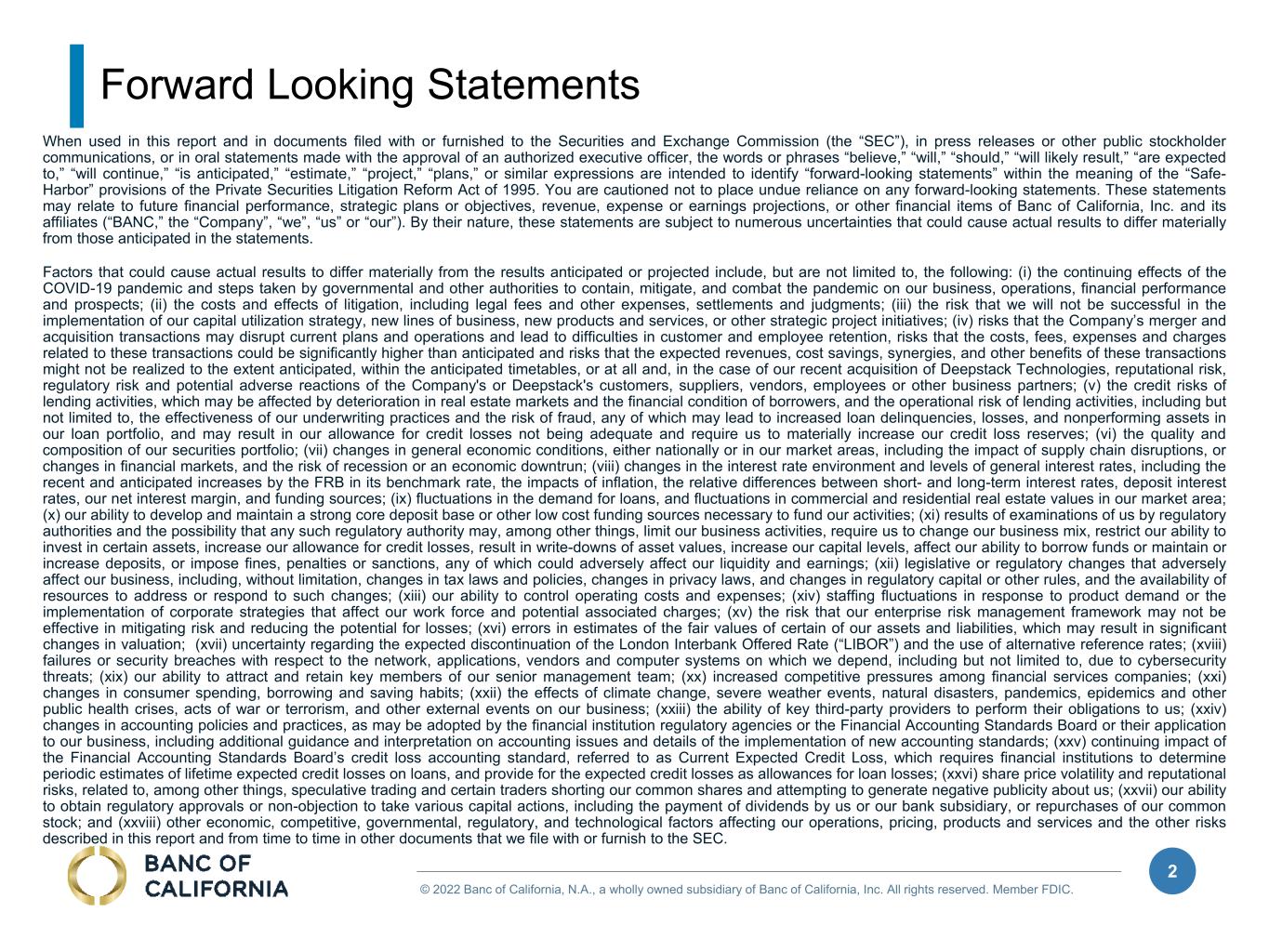 Forward Looking Statements

When used in this report and in documents filed with or furnished to the Securities and Exchange Commission (the "SEC"), in press releases or other public stockholder communications, or in oral statements made with the approval of an authorized executive officer, the words or phrases "believe," "will," "should," "will likely result," "are expected to," "will continue," "is anticipated," "estimate," "project," "plans," or similar expressions are intended to identify "forward-looking statements" within the meaning of the "Safe-Harbor" provisions of the Private Securities Litigation Reform Act of 1995. You are cautioned not to place undue reliance on any forward-looking statements. These statements may relate to future financial performance, strategic plans or objectives, revenue, expense or earnings projections, or other financial items of Banc of California, Inc. and its affiliates ("BANC," the "Company", "we", "us" or "our"). By their nature, these statements are subject to numerous uncertainties that could cause actual results to differ materially from those anticipated in the statements.

Factors that could cause actual results to differ materially from the results anticipated or projected include, but are not limited to, the following: (i) the continuing effects of the COVID-19 pandemic and steps taken by governmental and other authorities to contain, mitigate, and combat the pandemic on our business, operations, financial performance and prospects; (ii) the costs and effects of litigation, including legal fees and other expenses, settlements and judgments; (iii) the risk that we will not be successful in the implementation of our capital utilization strategy, new lines of business, new products and services, or other strategic project initiatives; (iv) risks that the Company's merger and acquisition transactions may disrupt current plans and operations and lead to difficulties in customer and employee retention, risks that the costs, fees, expenses and charges related to these transactions could be significantly higher than anticipated and risks that the expected revenues, cost savings, synergies, and other benefits of these transactions might not be realized to the extent anticipated, within the anticipated timetables, or at all and, in the case of our recent acquisition of Deepstack Technologies, reputational risk, regulatory risk and potential adverse reactions of the Company's or Deepstack's customers, suppliers, vendors, employees or other business partners; (v) the credit risks of lending activities, which may be affected by deterioration in real estate markets and the financial condition of borrowers, and the operational risk of lending activities, including but not limited to, the effectiveness of our underwriting practices and the risk of fraud, any of which may lead to increased loan delinquencies, losses, and nonperforming assets in our loan portfolio, and may result in our allowance for credit losses not being adequate and require us to materially increase our credit loss reserves; (vi) the quality and composition of our securities portfolio; (vii) changes in general economic conditions, either nationally or in our market areas, including the impact of supply chain disruptions, or changes in financial markets, and the risk of recession or an economic downtrun; (viii) changes in the interest rate environment and levels of general interest rates, including the recent and anticipated increases by the FRB in its benchmark rate, the impacts of inflation, the relative differences between short- and long-term interest rates, deposit interest rates, our net interest margin, and funding sources; (ix) fluctuations in the demand for loans, and fluctuations in commercial and residential real estate values in our market area; (x) our ability to develop and maintain a strong core deposit base or other low cost funding sources necessary to fund our activities; (xi) results of examinations of us by regulatory authorities and the possibility that any such regulatory authority may, among other things, limit our business activities, require us to change our business mix, restrict our ability to invest in certain assets, increase our allowance for credit losses, result in write-downs of asset values, increase our capital levels, affect our ability to borrow funds or maintain or increase deposits, or impose fines, penalties or sanctions, any of which could adversely affect our liquidity and earnings; (xii) legislative or regulatory changes that adversely affect our business, including, without limitation, changes in tax laws and policies, changes in privacy laws, and changes in regulatory capital or other rules, and the availability of resources to address or respond to such changes; (xiii) our ability to control operating costs and expenses; (xiv) staffing fluctuations in response to product demand or the implementation of corporate strategies that affect our work force and potential associated charges; (xv) the risk that our enterprise risk management framework may not be effective in mitigating risk and reducing the potential for losses; (xvi) errors in estimates of the fair values of certain of our assets and liabilities, which may result in significant changes in valuation; (xvii) uncertainty regarding the expected discontinuation of the London Interbank Offered Rate ("LIBOR") and the use of alternative reference rates; (xviii) failures or security breaches with respect to the network, applications, vendors and computer systems on which we depend, including but not limited to, due to cybersecurity threats; (xix) our ability to attract and retain key members of our senior management team; (xx) increased competitive pressures among financial services companies; (xxi) changes in consumer spending, borrowing and saving habits; (xxii) the effects of climate change, severe weather events, natural disasters, pandemics, epidemics and other public health crises, acts of war or terrorism, and other external events on our business; (xxiii) the ability of key third-party providers to perform their obligations to us; (xxiv) changes in accounting policies and practices, as may be adopted by the financial institution regulatory agencies or the Financial Accounting Standards Board or their application to our business, including additional guidance and interpretation on accounting issues and details of the implementation of new accounting standards; (xxv) continuing impact of the Financial Accounting Standards Board's credit loss accounting standard, referred to as Current Expected Credit Loss, which requires financial institutions to determine periodic estimates of lifetime expected credit losses on loans, and provide for the expected credit losses as allowances for loan losses; (xxvi) share price volatility and reputational risks, related to, among other things, speculative trading and certain traders shorting our common shares and attempting to generate negative publicity about us; (xxvii) our ability to obtain regulatory approvals or non-objection to take various capital actions, including the payment of dividends by us or our bank subsidiary, or repurchases of our common stock; and (xxviii) other economic, competitive, governmental, regulatory, and technological factors affecting our operations, pricing, products and services and the other risks described in this report and from time to time in other documents that we file with or furnish to the SEC.

BANC OF
CALIFORNIA

© 2022 Banc of California, N.A., a wholly owned subsidiary of Banc of California, Inc. All rights reserved. Member FDIC.

2